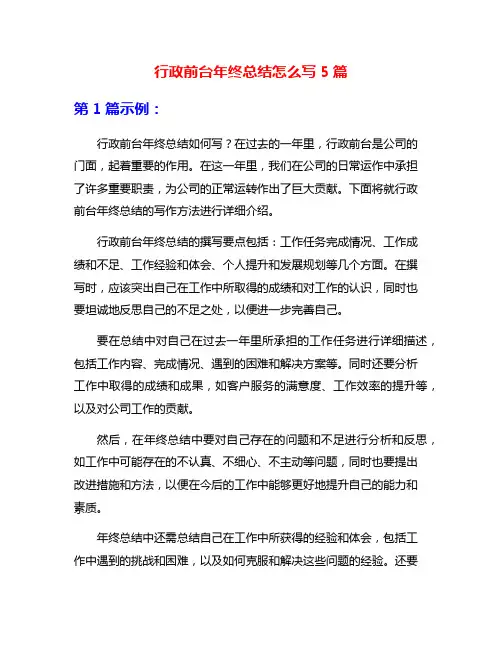 行政前台年终总结怎么写 5 篇

第 1 篇示例：

行政前台年终总结如何写？在过去的一年里，行政前台是公司的门面，起着重要的作用。在这一年里，我们在公司的日常运作中承担了许多重要职责，为公司的正常运转作出了巨大贡献。下面将就行政前台年终总结的写作方法进行详细介绍。

行政前台年终总结的撰写要点包括：工作任务完成情况、工作成绩和不足、工作经验和体会、个人提升和发展规划等几个方面。在撰写时，应该突出自己在工作中所取得的成绩和对工作的认识，同时也要坦诚地反思自己的不足之处，以便进一步完善自己。

要在总结中对自己在过去一年里所承担的工作任务进行详细描述，包括工作内容、完成情况、遇到的困难和解决方案等。同时还要分析工作中取得的成绩和成果，如客户服务的满意度、工作效率的提升等，以及对公司工作的贡献。

然后，在年终总结中要对自己存在的问题和不足进行分析和反思，如工作中可能存在的不认真、不细心、不主动等问题，同时也要提出改进措施和方法，以便在今后的工作中能够更好地提升自己的能力和素质。

年终总结中还需总结自己在工作中所获得的经验和体会，包括工作中遇到的挑战和困难，以及如何克服和解决这些问题的经验。还要